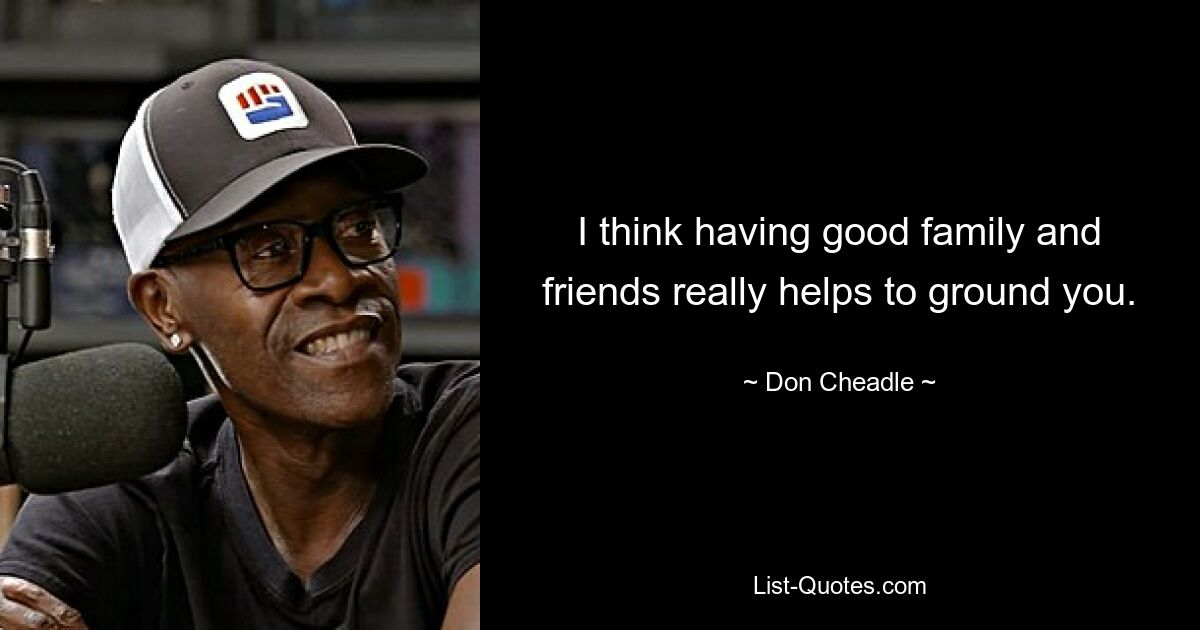 I think having good family and friends really helps to ground you.

~ Don Cheadle ~

List-Quotes.com